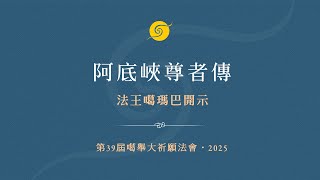 阿底峽尊者傳

法王噶瑪巴開示

第39屆噶舉大祈願法會・2025